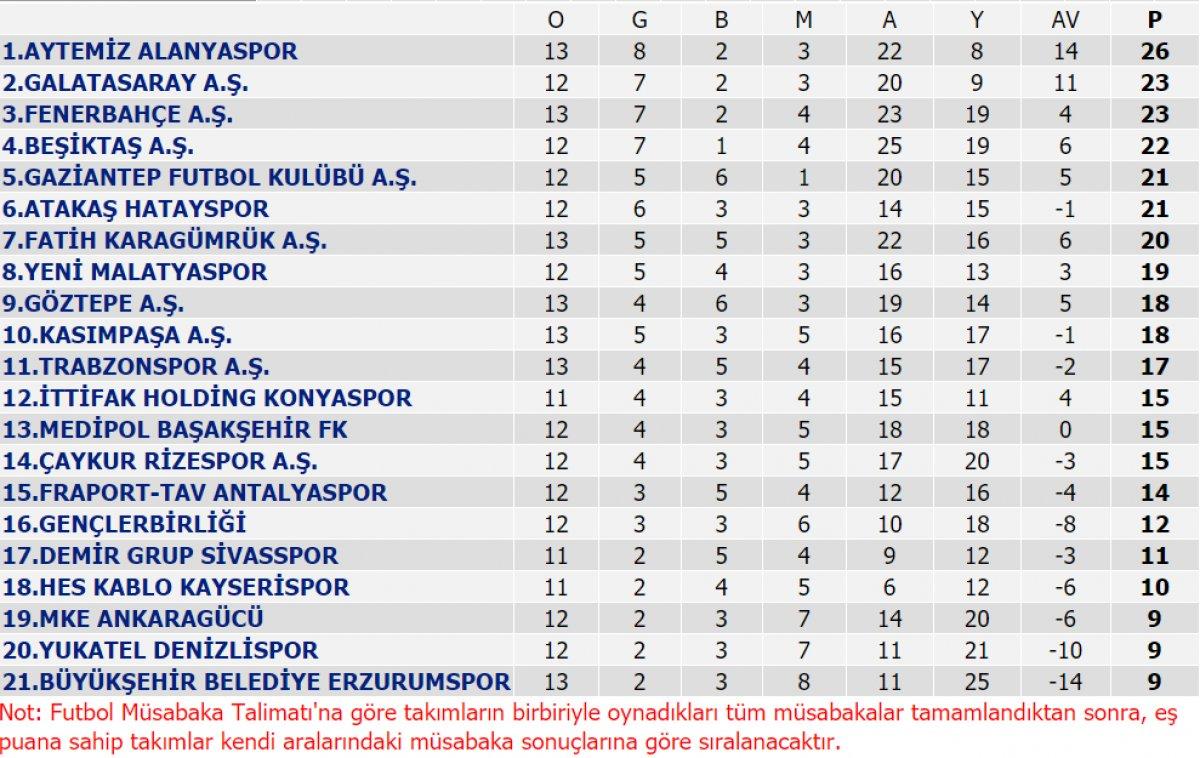 | | O | G | B | M | A | Y | AV | P |
|---|---|---|---|---|---|---|---|---|
| 1.AYTEMİZ ALANYASPOR | 13 | 8 | 2 | 3 | 22 | 8 | 14 | 26 |
| 2.GALATASARAY A.Ş. | 12 | 7 | 2 | 3 | 20 | 9 | 11 | 23 |
| 3.FENERBAHÇE A.Ş. | 13 | 7 | 2 | 4 | 23 | 19 | 4 | 23 |
| 4.BEŞİKTAŞ A.Ş. | 12 | 7 | 1 | 4 | 25 | 19 | 6 | 22 |
| 5.GAZİANTEP FUTBOL KULÜBÜ A.Ş. | 12 | 5 | 6 | 1 | 20 | 15 | 5 | 21 |
| 6.ATAKAŞ HATAYSPOR | 12 | 6 | 3 | 3 | 14 | 15 | -1 | 21 |
| 7.FATİH KARAGÜMRÜK A.Ş. | 13 | 5 | 5 | 3 | 22 | 16 | 6 | 20 |
| 8.YENİ MALATYASPOR | 12 | 5 | 4 | 3 | 16 | 13 | 3 | 19 |
| 9.GÖZTEPE A.Ş. | 13 | 4 | 6 | 3 | 19 | 14 | 5 | 18 |
| 10.KASIMPAŞA A.Ş. | 13 | 5 | 3 | 5 | 16 | 17 | -1 | 18 |
| 11.TRABZONSPOR A.Ş. | 13 | 4 | 5 | 4 | 15 | 17 | -2 | 17 |
| 12.İTTİFAK HOLDİNG KONYASPOR | 11 | 4 | 3 | 4 | 15 | 11 | 4 | 15 |
| 13.MEDİPOL BAŞAKŞEHİR FK | 12 | 4 | 3 | 5 | 18 | 18 | 0 | 15 |
| 14.ÇAYKUR RİZESPOR A.Ş. | 12 | 4 | 3 | 5 | 17 | 20 | -3 | 15 |
| 15.FRAPORT-TAV ANTALYASPOR | 12 | 3 | 5 | 4 | 12 | 16 | -4 | 14 |
| 16.GENÇLERBİRLİĞİ | 12 | 3 | 3 | 6 | 10 | 18 | -8 | 12 |
| 17.DEMİR GRUP SİVASSPOR | 11 | 2 | 5 | 4 | 9 | 12 | -3 | 11 |
| 18.HES KABLO KAYSERİSPOR | 11 | 2 | 4 | 5 | 6 | 12 | -6 | 10 |
| 19.MKE ANKARAGÜCÜ | 12 | 2 | 3 | 7 | 14 | 20 | -6 | 9 |
| 20.YUKATEL DENİZLİSPOR | 12 | 2 | 3 | 7 | 11 | 21 | -10 | 9 |
| 21.BÜYÜKŞEHİR BELEDİYE ERZURUMSPOR | 13 | 2 | 3 | 8 | 11 | 25 | -14 | 9 |

Not: Futbol Müsabaka Talimatı'na göre takımların birbiriyle oynadıkları tüm müsabakalar tamamlandıktan sonra, eş puana sahip takımlar kendi aralarındaki müsabaka sonuçlarına göre sıralanacaktır.